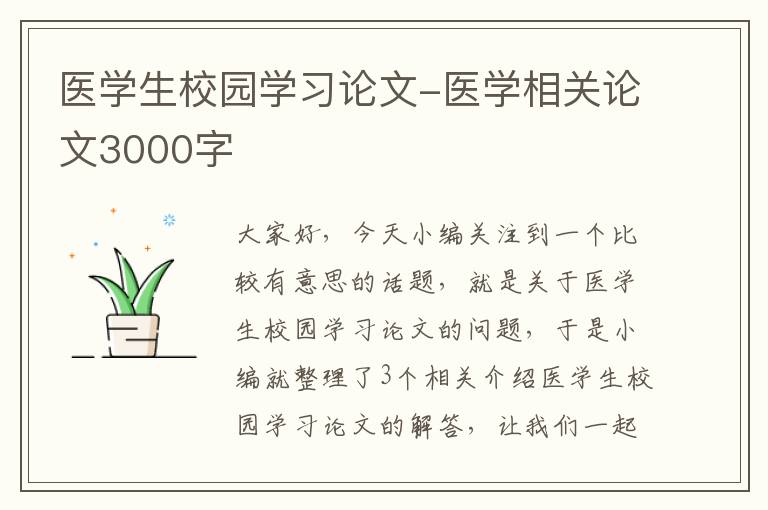 医学生校园学习论文-医学相关论文3000字

大家好，今天小编关注到一个比较有意思的话题，就是关于医学生校园学习论文的问题，于是小编就整理了3个相关介绍医学生校园学习论文的解答，让我们一起